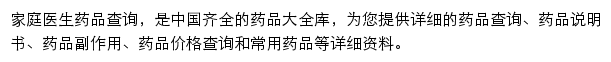 家庭医生药品查询，是中国齐全的药品大全库，为您提供详细的药品查询、药品说明书、药品副作用、药品价格查询和常用药品等详细资料。